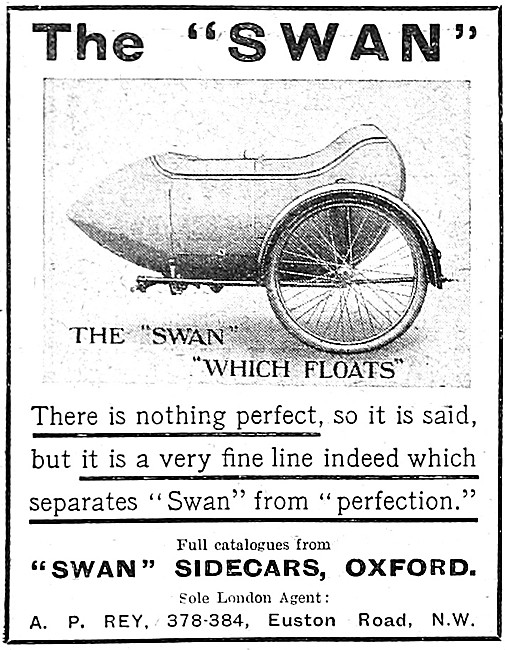 The "SWAN"

THE "SWAN" "WHICH FLOATS"

There is nothing perfect, so it is said, but it is a very fine line indeed which separates "Swan" from "perfection."

Full catalogues from
"SWAN" SIDECARS, OXFORD.
Sole London Agent:
A. P. REY, 378-384, Euston Road, N.W.